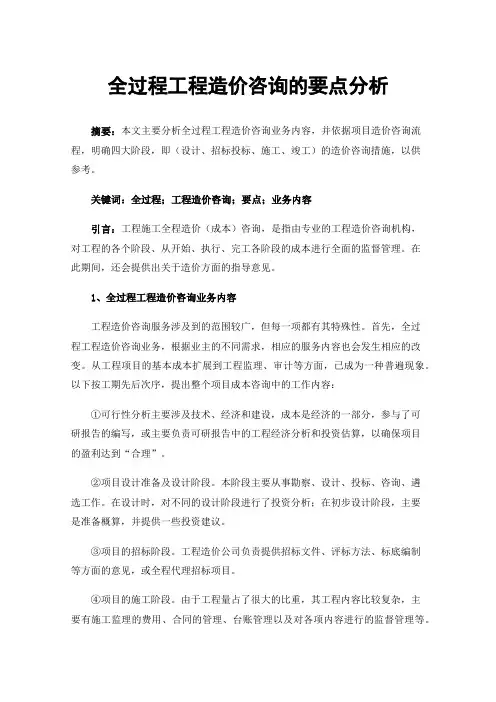 全过程工程造价咨询的要点分析

摘要：本文主要分析全过程工程造价咨询业务内容，并依据项目造价咨询流程，明确四大阶段，即（设计、招标投标、施工、竣工）的造价咨询措施，以供参考。

关键词：全过程；工程造价咨询；要点；业务内容

引言：工程施工全程造价（成本）咨询，是指由专业的工程造价咨询机构，对工程的各个阶段、从开始、执行、完工各阶段的成本进行全面的监督管理。在此期间，还会提供出关于造价方面的指导意见。

1、全过程工程造价咨询业务内容

工程造价咨询服务涉及到的范围较广，但每一项都有其特殊性。首先，全过程工程造价咨询业务，根据业主的不同需求，相应的服务内容也会发生相应的改变。从工程项目的基本成本扩展到工程监理、审计等方面，已成为一种普遍现象。以下按工期先后次序，提出整个项目成本咨询中的工作内容：

①可行性分析主要涉及技术、经济和建设，成本是经济的一部分，参与了可研报告的编写，或主要负责可研报告中的工程经济分析和投资估算，以确保项目的盈利达到“合理”。

②项目设计准备及设计阶段。本阶段主要从事勘察、设计、投标、咨询、遴选工作。在设计时，对不同的设计阶段进行了投资分析；在初步设计阶段，主要是准备概算，并提供一些投资建议。

③项目的招标阶段。工程造价公司负责提供招标文件、评标方法、标底编制等方面的意见，或全程代理招标项目。

④项目的施工阶段。由于工程量占了很大的比重，其工程内容比较复杂，主要有施工监理的费用、合同的管理、台账管理以及对各项内容进行的监督管理等。